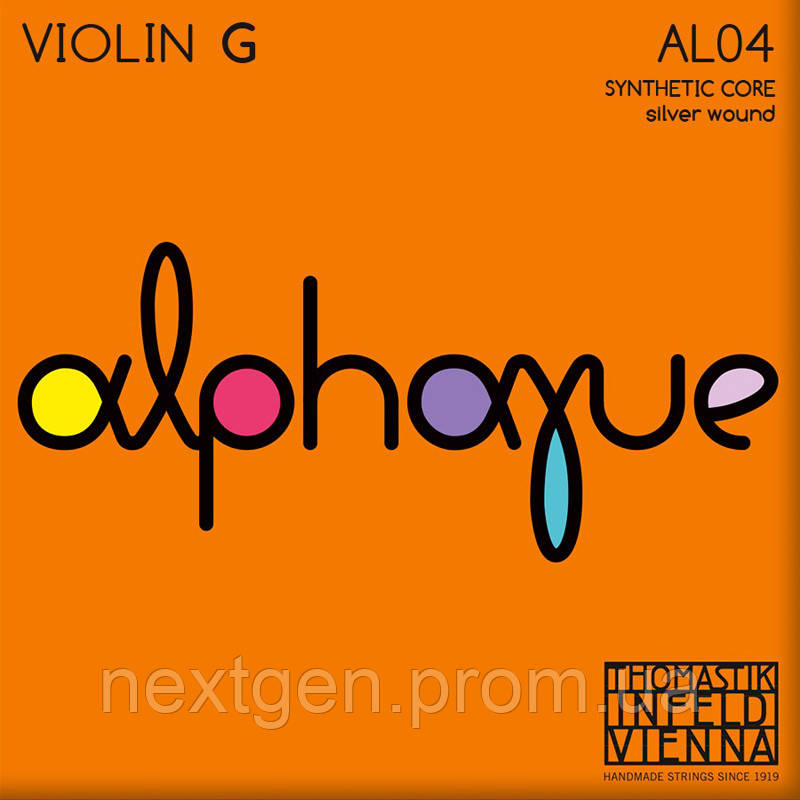 VIOLIN G

AL04
SYNTHETIC CORE
silver wound

alphayue

nextgen.prom.ua

THOMASTIK
INFELD
VIENNA
HANDMADE STRINGS SINCE 1919